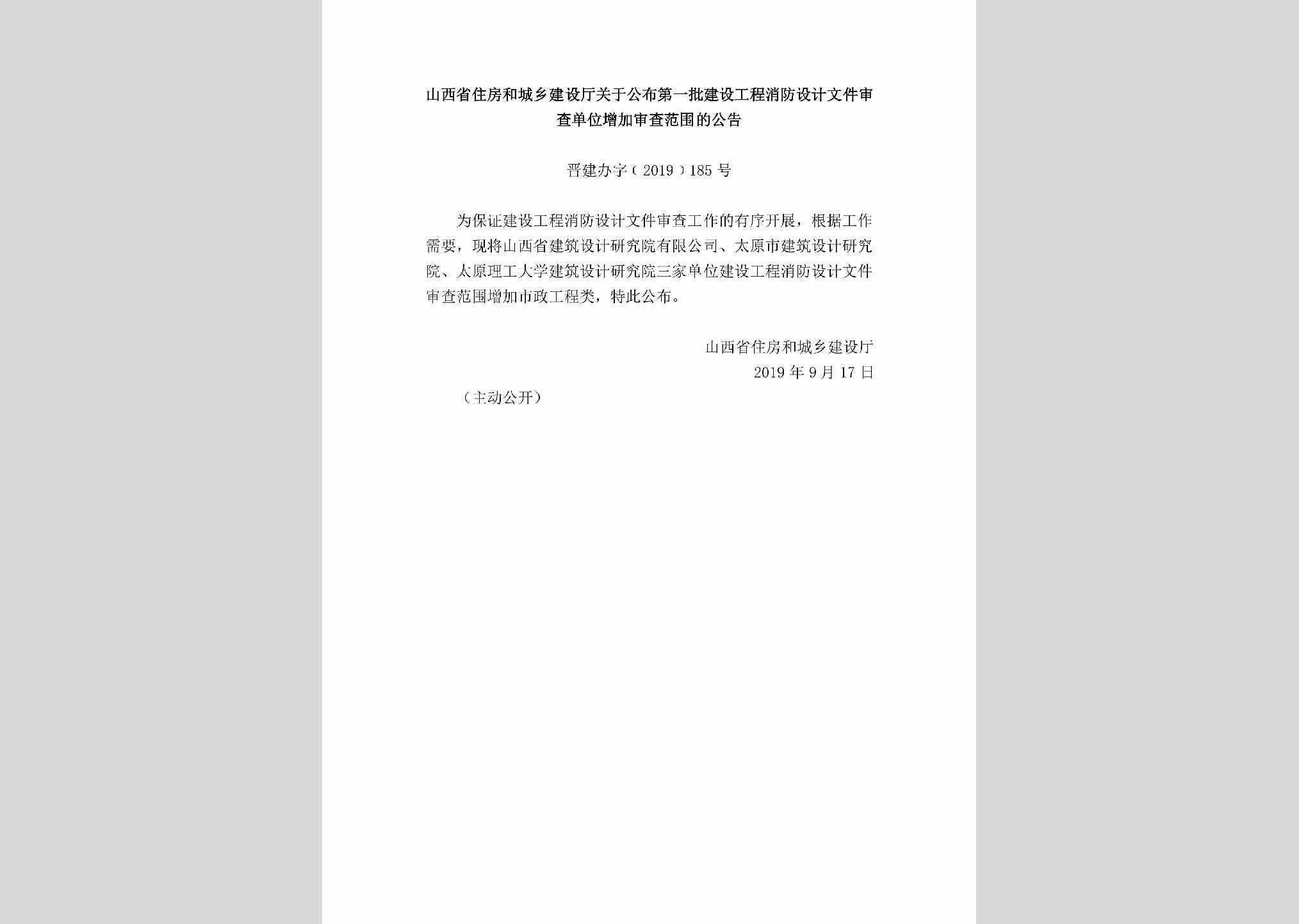 山西省住房和城乡建设厅关于公布第一批建设工程消防设计文件审查单位增加审查范围的公告

晋建办字（2019）185号

为保证建设工程消防设计文件审查工作的有序开展，根据工作需要，现将山西省建筑设计研究院有限公司、太原市建筑设计研究院、太原理工大学建筑设计研究院三家单位建设工程消防设计文件审查范围增加市政工程类，特此公布。

山西省住房和城乡建设厅
2019年9月17日

（主动公开）